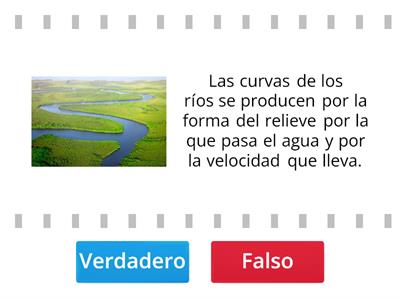 Las curvas de los ríos se producen por la forma del relieve por la que pasa el agua y por la velocidad que lleva.

Verdadero

Falso